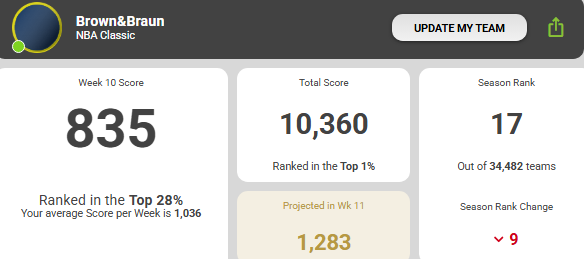 Brown&Braun
NBA Classic

UPDATE MY TEAM

Week 10 Score

835

Ranked in the Top 28%
Your average Score per Week is 1,036

Total Score

10,360

Ranked in the Top 1%

Projected in Wk 11

1,283

Season Rank

17

Out of 34,482 teams

Season Rank Change

9